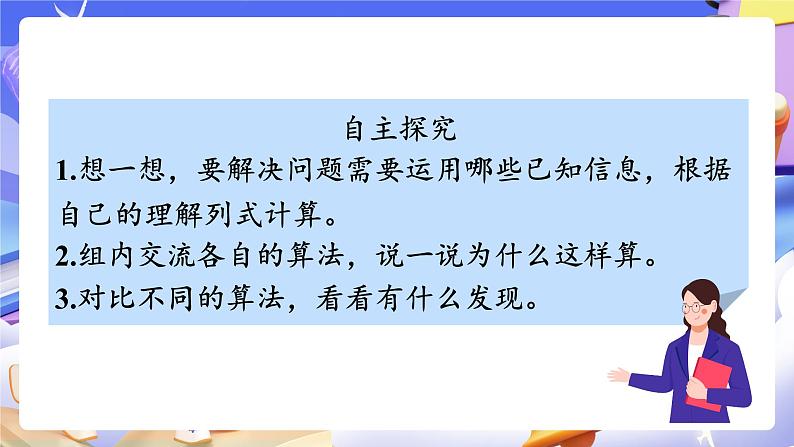 自主探究

1.想一想，要解决问题需要运用哪些已知信息，根据自己的理解列式计算。

2.组内交流各自的算法，说一说为什么这样算。

3.对比不同的算法，看看有什么发现。